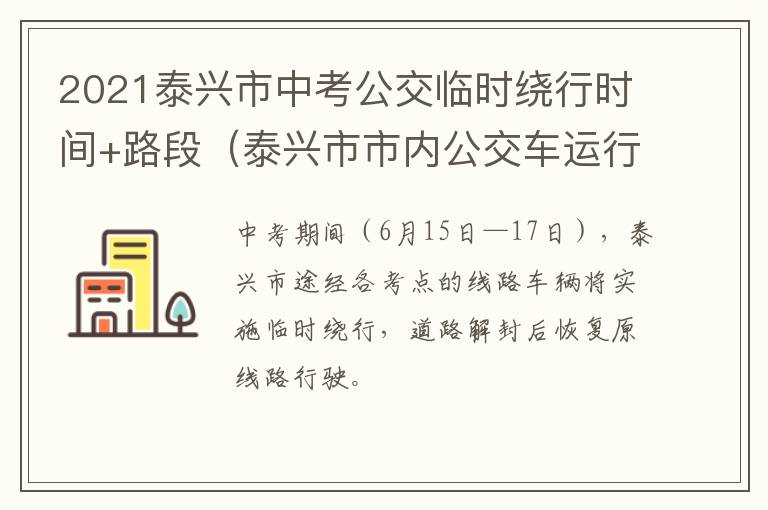 2021泰兴市中考公交临时绕行时间+路段（泰兴市市内公交车运行

中考期间（6月15日—17日），泰兴市途经各考点的线路车辆将实施临时绕行，道路解封后恢复原线路行驶。